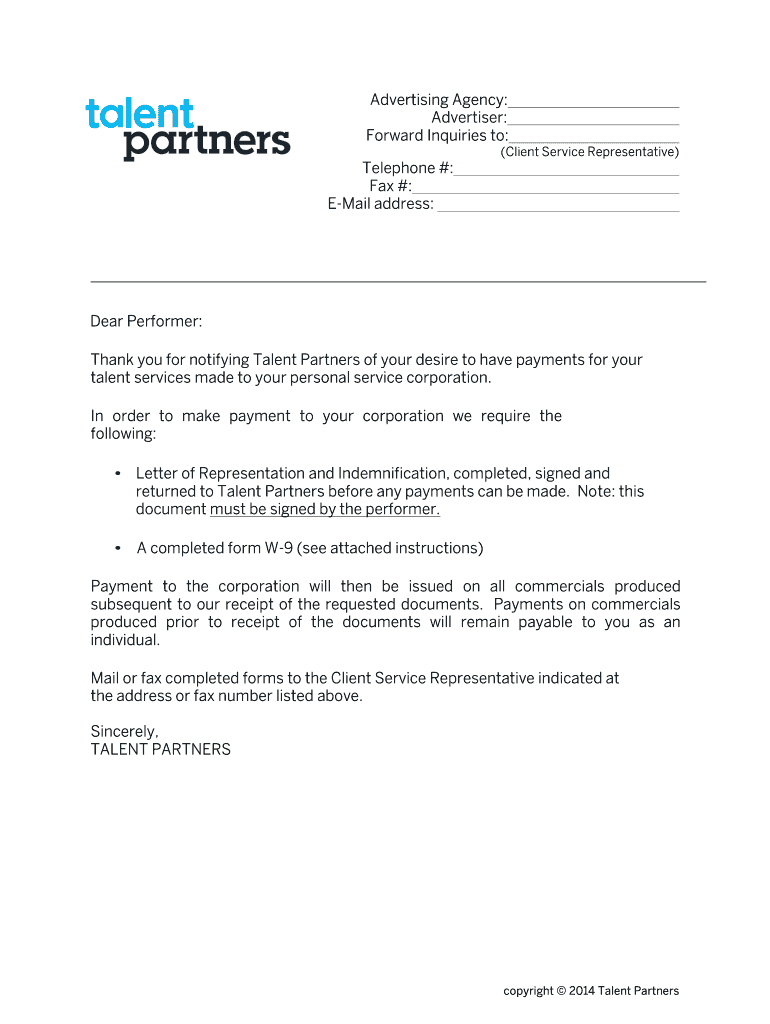 talent partners

Advertising Agency:____________________
Advertiser:____________________
Forward Inquiries to:____________________
(Client Service Representative)
Telephone #:____________________
Fax #:____________________
E-Mail address: ____________________

Dear Performer:

Thank you for notifying Talent Partners of your desire to have payments for your talent services made to your personal service corporation.

In order to make payment to your corporation we require the following:

• Letter of Representation and Indemnification, completed, signed and returned to Talent Partners before any payments can be made. Note: this document must be signed by the performer.

• A completed form W-9 (see attached instructions)

Payment to the corporation will then be issued on all commercials produced subsequent to our receipt of the requested documents. Payments on commercials produced prior to receipt of the documents will remain payable to you as an individual.

Mail or fax completed forms to the Client Service Representative indicated at the address or fax number listed above.

Sincerely,
TALENT PARTNERS

copyright © 2014 Talent Partners